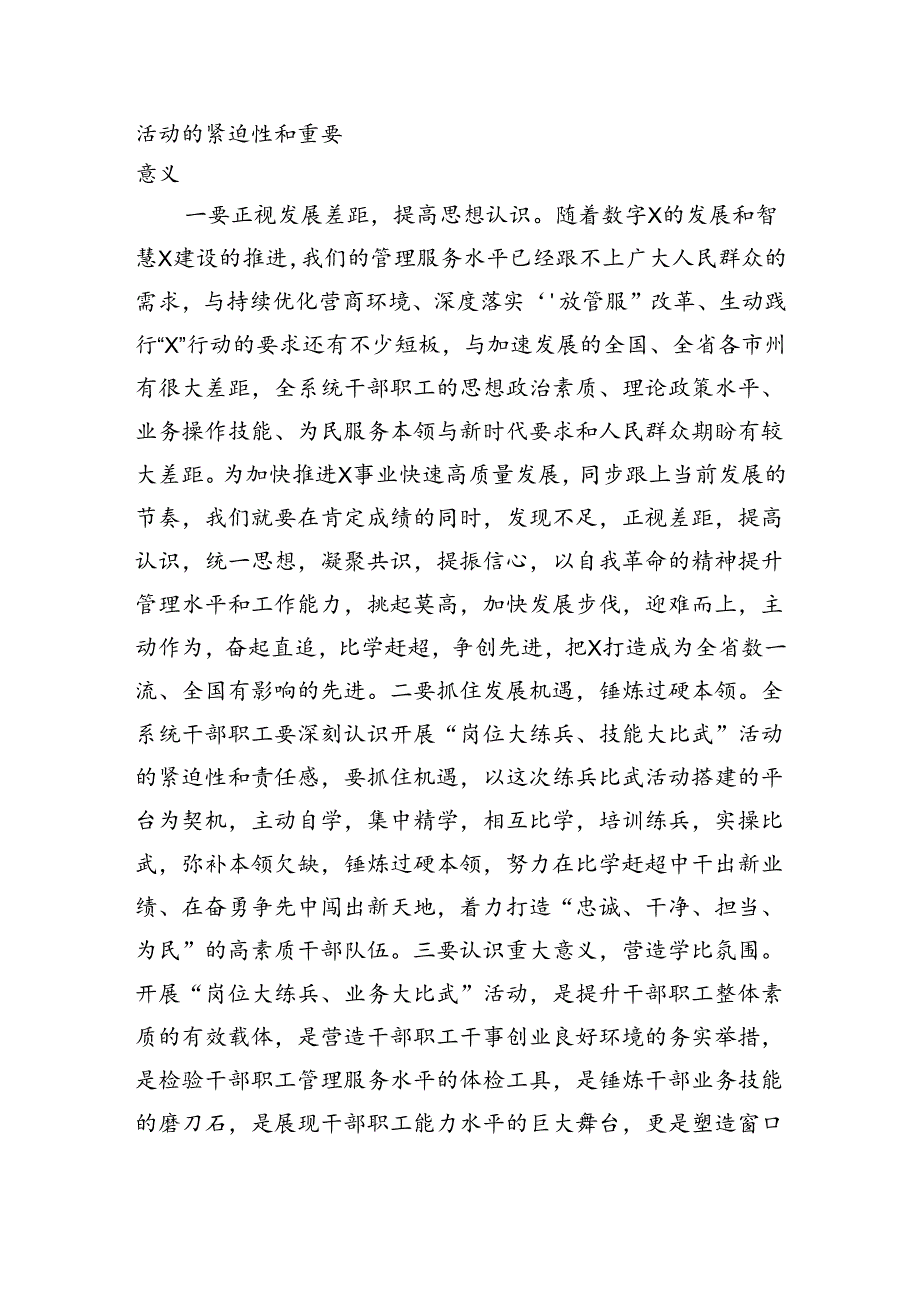 活动的紧迫性和重要
意义

一要正视发展差距，提高思想认识。随着数字X的发展和智慧X建设的推进，我们的管理服务水平已经跟不上广大人民群众的需求，与持续优化营商环境、深度落实‘'放管服”改革、生动践行“X”行动的要求还有不少短板，与加速发展的全国、全省各市州有很大差距，全系统干部职工的思想政治素质、理论政策水平、业务操作技能、为民服务本领与新时代要求和人民群众期盼有较大差距。为加快推进X事业快速高质量发展，同步跟上当前发展的节奏，我们就要在肯定成绩的同时，发现不足，正视差距，提高认识，统一思想，凝聚共识，提振信心，以自我革命的精神提升管理水平和工作能力，挑起莫高，加快发展步伐，迎难而上，主动作为，奋起直追，比学赶超，争创先进，把X打造成为全省数一流、全国有影响的先进。二要抓住发展机遇，锤炼过硬本领。全系统干部职工要深刻认识开展“岗位大练兵、技能大比武”活动的紧迫性和责任感，要抓住机遇，以这次练兵比武活动搭建的平台为契机，主动自学，集中精学，相互比学，培训练兵，实操比武，弥补本领欠缺，锤炼过硬本领，努力在比学赶超中干出新业绩、在奋勇争先中闯出新天地，着力打造“忠诚、干净、担当、为民”的高素质干部队伍。三要认识重大意义，营造学比氛围。开展“岗位大练兵、业务大比武”活动，是提升干部职工整体素质的有效载体，是营造干部职工干事创业良好环境的务实举措，是检验干部职工管理服务水平的体检工具，是锤炼干部业务技能的磨刀石，是展现干部职工能力水平的巨大舞台，更是塑造窗口